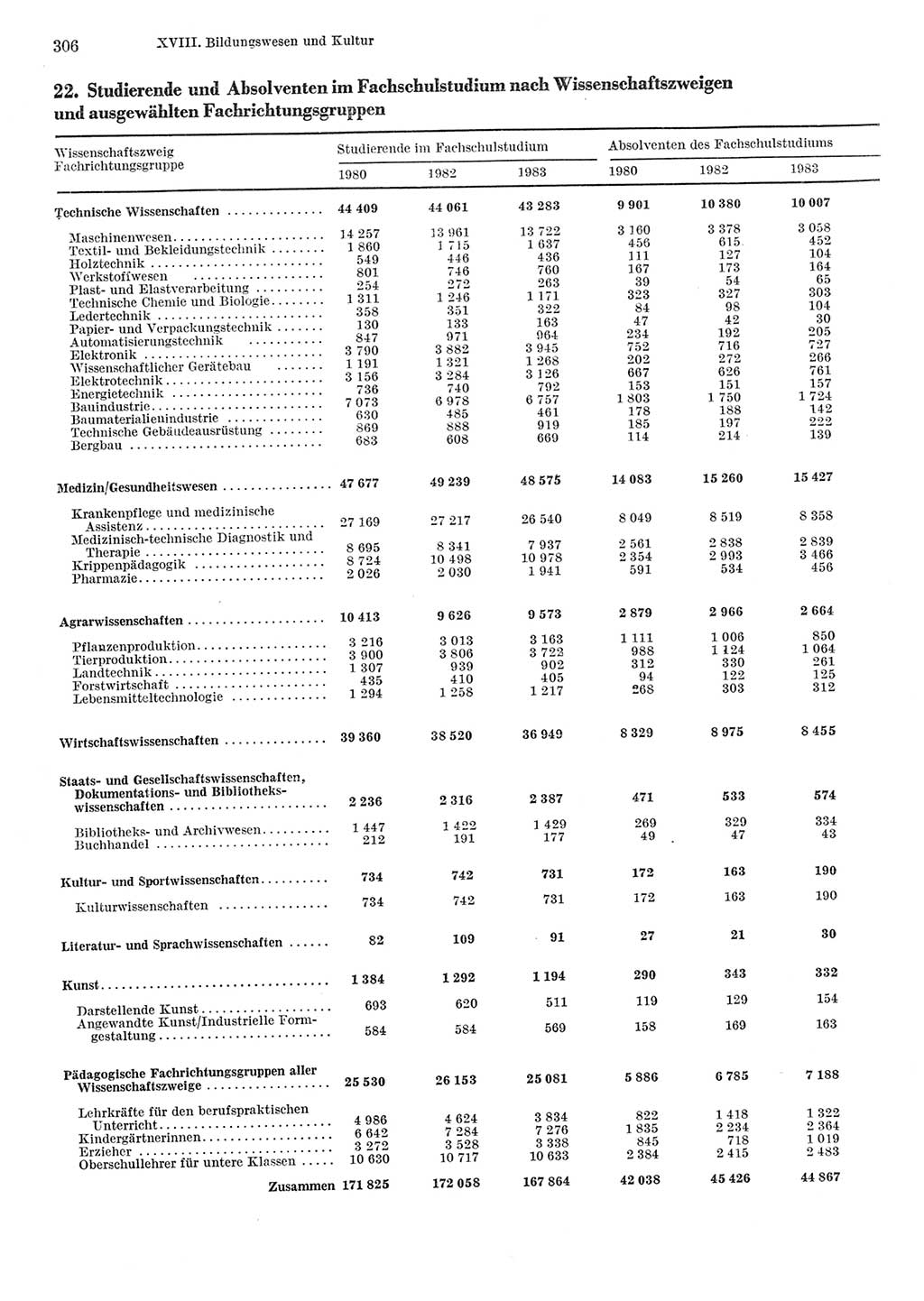 306 XVIII. Bildungswesen und Kultur

22. Studierende und Absolventen im Fachschulstudium nach Wissenschaftszweigen und ausgewählten Fachrichtungsgruppen

| Wissenschaftszweig Fachrichtungsgruppe | Studierende im Fachschulstudium 1980 | 1982 | 1983 | Absolventen des Fachschulstudiums 1980 | 1982 | 1983 |
|---|---|---|---|---|---|---|
| Technische Wissenschaften | 44 409 | 44 061 | 43 283 | 9 901 | 10 380 | 10 007 |
| Maschinenwesen | 14 257 | 13 961 | 13 722 | 3 160 | 3 378 | 3 058 |
| Textil- und Bekleidungstechnik | 1 860 | 1 715 | 1 637 | 456 | 615 | 452 |
| Holztechnik | 549 | 446 | 436 | 111 | 127 | 104 |
| Werkstoffwesen | 801 | 746 | 760 | 167 | 173 | 164 |
| Plast- und Elastverarbeitung | 254 | 272 | 263 | 39 | 54 | 65 |
| Technische Chemie und Biologie | 1 311 | 1 246 | 1 171 | 323 | 327 | 303 |
| Ledertechnik | 358 | 351 | 322 | 84 | 98 | 104 |
| Papier- und Verpackungstechnik | 130 | 133 | 163 | 47 | 42 | 30 |
| Automatisierungstechnik | 847 | 971 | 964 | 234 | 192 | 205 |
| Elektronik | 3 790 | 3 882 | 3 945 | 752 | 716 | 727 |
| Wissenschaftlicher Gerätebau | 1 191 | 1 321 | 1 268 | 202 | 272 | 266 |
| Elektrotechnik | 3 156 | 3 284 | 3 126 | 667 | 626 | 761 |
| Energietechnik | 736 | 740 | 792 | 153 | 151 | 157 |
| Bauindustrie | 7 073 | 6 978 | 6 757 | 1 803 | 1 750 | 1 724 |
| Baumaterialienindustrie | 630 | 485 | 461 | 178 | 188 | 142 |
| Technische Gebäudeausrüstung | 869 | 888 | 919 | 185 | 197 | 222 |
| Bergbau | 683 | 608 | 669 | 114 | 214 | 139 |
| Medizin/Gesundheitswesen | 47 677 | 49 239 | 48 575 | 14 083 | 15 260 | 15 427 |
| Krankenpflege und medizinische Assistenz | 27 169 | 27 217 | 26 540 | 8 049 | 8 519 | 8 358 |
| Medizinisch-technische Diagnostik und Therapie | 8 695 | 8 341 | 7 937 | 2 561 | 2 838 | 2 839 |
| Krippenpädagogik | 8 724 | 10 498 | 10 978 | 2 354 | 2 993 | 3 466 |
| Pharmazie | 2 026 | 2 030 | 1 941 | 591 | 534 | 456 |
| Agrarwissenschaften | 10 413 | 9 626 | 9 573 | 2 879 | 2 966 | 2 664 |
| Pflanzenproduktion | 3 216 | 3 013 | 3 163 | 1 111 | 1 006 | 850 |
| Tierproduktion | 3 900 | 3 806 | 3 722 | 988 | 1 124 | 1 064 |
| Landtechnik | 1 307 | 939 | 902 | 312 | 330 | 261 |
| Forstwirtschaft | 435 | 410 | 405 | 94 | 122 | 125 |
| Lebensmitteltechnologie | 1 294 | 1 258 | 1 217 | 268 | 303 | 312 |
| Wirtschaftswissenschaften | 39 360 | 38 520 | 36 949 | 8 329 | 8 975 | 8 455 |
| Staats- und Gesellschaftswissenschaften, Dokumentations- und Bibliothekswissenschaften | 2 236 | 2 316 | 2 387 | 471 | 533 | 574 |
| Bibliotheks- und Archivwesen | 1 447 | 1 422 | 1 429 | 269 | 329 | 334 |
| Buchhandel | 212 | 191 | 177 | 49 | 47 | 43 |
| Kultur- und Sportwissenschaften | 734 | 742 | 731 | 172 | 163 | 190 |
| Kulturwissenschaften | 734 | 742 | 731 | 172 | 163 | 190 |
| Literatur- und Sprachwissenschaften | 82 | 109 | 91 | 27 | 21 | 30 |
| Kunst | 1 384 | 1 292 | 1 194 | 290 | 343 | 332 |
| Darstellende Kunst | 693 | 620 | 511 | 119 | 129 | 154 |
| Angewandte Kunst/Industrielle Formgestaltung | 584 | 584 | 569 | 158 | 169 | 163 |
| Pädagogische Fachrichtungsgruppen aller Wissenschaftszweige | 25 530 | 26 153 | 25 081 | 5 886 | 6 785 | 7 188 |
| Lehrkräfte für den berufspraktischen Unterricht | 4 986 | 4 624 | 3 834 | 822 | 1 418 | 1 322 |
| Kindergärtnerinnen | 6 642 | 7 284 | 7 276 | 1 835 | 2 234 | 2 364 |
| Erzieher | 3 272 | 3 528 | 3 338 | 845 | 718 | 1 019 |
| Oberschullehrer für untere Klassen | 10 630 | 10 717 | 10 633 | 2 384 | 2 415 | 2 483 |
| Zusammen | 171 825 | 172 058 | 167 864 | 42 038 | 45 426 | 44 867 |